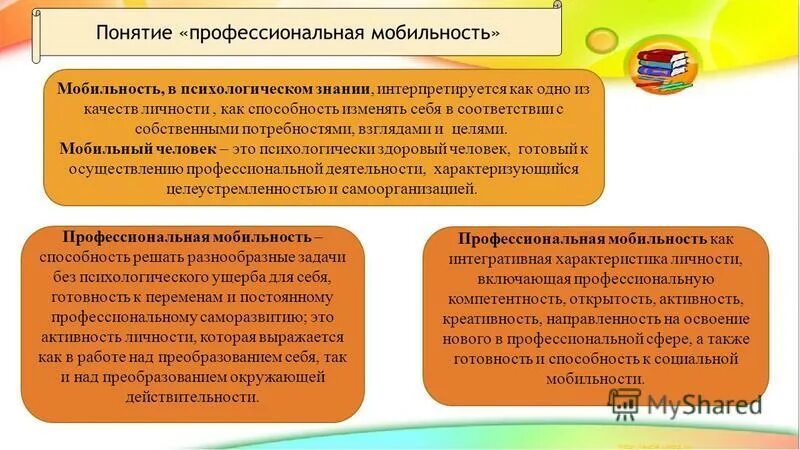 Понятие «профессиональная мобильность»

Мобильность, в психологическом знании, интерпретируется как одно из качеств личности , как способность изменять себя в соответствии с собственными потребностями, взглядами и целями.
Мобильный человек – это психологически здоровый человек, готовый к осуществлению профессиональной деятельности, характеризующийся целеустремленностью и самоорганизацией.

Профессиональная мобильность – способность решать разнообразные задачи без психологического ущерба для себя, готовность к переменам и постоянному профессиональному саморазвитию; это активность личности, которая выражается как в работе над преобразованием себя, так и над преобразованием окружающей действительности.

Профессиональная мобильность как интегративная характеристика личности, включающая профессиональную компетентность, открытость, активность, креативность, направленность на освоение нового в профессиональной сфере, а также готовность и способность к социальной мобильности.

MyShared